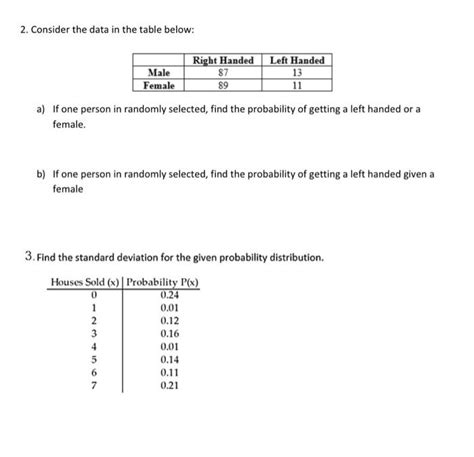 2. Consider the data in the table below:

| | Right Handed | Left Handed |
|---|---|---|
| Male | 87 | 13 |
| Female | 89 | 11 |

a) If one person in randomly selected, find the probability of getting a left handed or a female.

b) If one person in randomly selected, find the probability of getting a left handed given a female

3. Find the standard deviation for the given probability distribution.

| Houses Sold (x) | Probability P(x) |
|---|---|
| 0 | 0.24 |
| 1 | 0.01 |
| 2 | 0.12 |
| 3 | 0.16 |
| 4 | 0.01 |
| 5 | 0.14 |
| 6 | 0.11 |
| 7 | 0.21 |